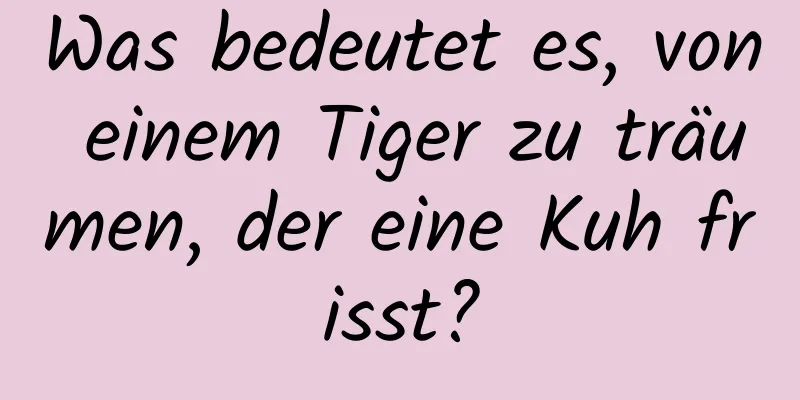 Was bedeutet es, von einem Tiger zu träumen, der eine Kuh frisst?